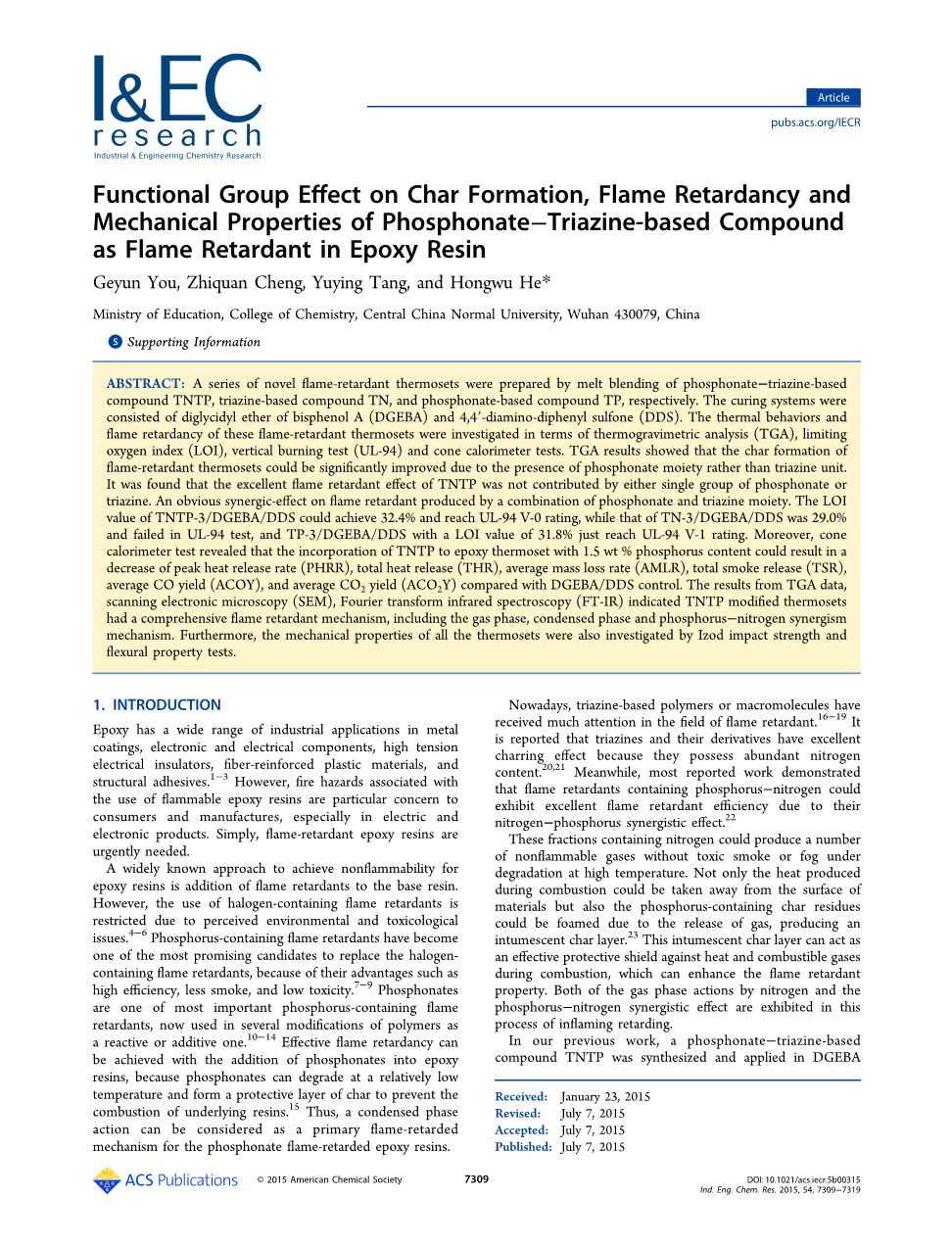 I&EC research
Industrial & Engineering Chemistry Research

Article
pubs.acs.org/IECR

Functional Group Effect on Char Formation, Flame Retardancy and Mechanical Properties of Phosphonate−Triazine-based Compound as Flame Retardant in Epoxy Resin

Geyun You, Zhiquan Cheng, Yuying Tang, and Hongwu He*

Ministry of Education, College of Chemistry, Central China Normal University, Wuhan 430079, China

S Supporting Information

ABSTRACT: A series of novel flame-retardant thermosets were prepared by melt blending of phosphonate−triazine-based compound TNTP, triazine-based compound TN, and phosphonate-based compound TP, respectively. The curing systems were consisted of diglycidyl ether of bisphenol A (DGEBA) and 4,4′-diamino-diphenyl sulfone (DDS). The thermal behaviors and flame retardancy of these flame-retardant thermosets were investigated in terms of thermogravimetric analysis (TGA), limiting oxygen index (LOI), vertical burning test (UL-94) and cone calorimeter tests. TGA results showed that the char formation of flame-retardant thermosets could be significantly improved due to the presence of phosphonate moiety rather than triazine unit. It was found that the excellent flame retardant effect of TNTP was not contributed by either single group of phosphonate or triazine. An obvious synergic-effect on flame retardant produced by a combination of phosphonate and triazine moiety. The LOI value of TNTP-3/DGEBA/DDS could achieve 32.4% and reach UL-94 V-0 rating, while that of TN-3/DGEBA/DDS was 29.0% and failed in UL-94 test, and TP-3/DGEBA/DDS with a LOI value of 31.8% just reach UL-94 V-1 rating. Moreover, cone calorimeter test revealed that the incorporation of TNTP to epoxy thermoset with 1.5 wt % phosphorus content could result in a decrease of peak heat release rate (PHRR), total heat release (THR), average mass loss rate (AMLR), total smoke release (TSR), average CO yield (ACOY), and average $CO_2$ yield ($ACO_2Y$) compared with DGEBA/DDS control. The results from TGA data, scanning electronic microscopy (SEM), Fourier transform infrared spectroscopy (FT-IR) indicated TNTP modified thermosets had a comprehensive flame retardant mechanism, including the gas phase, condensed phase and phosphorus−nitrogen synergism mechanism. Furthermore, the mechanical properties of all the thermosets were also investigated by Izod impact strength and flexural property tests.

1. INTRODUCTION

Epoxy has a wide range of industrial applications in metal coatings, electronic and electrical components, high tension electrical insulators, fiber-reinforced plastic materials, and structural adhesives.$^{1-3}$ However, fire hazards associated with the use of flammable epoxy resins are particular concern to consumers and manufactures, especially in electric and electronic products. Simply, flame-retardant epoxy resins are urgently needed.

A widely known approach to achieve nonflammability for epoxy resins is addition of flame retardants to the base resin. However, the use of halogen-containing flame retardants is restricted due to perceived environmental and toxicological issues.$^{4-6}$ Phosphorus-containing flame retardants have become one of the most promising candidates to replace the halogen-containing flame retardants, because of their advantages such as high efficiency, less smoke, and low toxicity.$^{7-9}$ Phosphonates are one of most important phosphorus-containing flame retardants, now used in several modifications of polymers as a reactive or additive one.$^{10-14}$ Effective flame retardancy can be achieved with the addition of phosphonates into epoxy resins, because phosphonates can degrade at a relatively low temperature and form a protective layer of char to prevent the combustion of underlying resins.$^{15}$ Thus, a condensed phase action can be considered as a primary flame-retarded mechanism for the phosphonate flame-retarded epoxy resins.

Nowadays, triazine-based polymers or macromolecules have received much attention in the field of flame retardant.$^{16-19}$ It is reported that triazines and their derivatives have excellent charring effect because they possess abundant nitrogen content.$^{20,21}$ Meanwhile, most reported work demonstrated that flame retardants containing phosphorus−nitrogen could exhibit excellent flame retardant efficiency due to their nitrogen−phosphorus synergistic effect.$^{22}$

These fractions containing nitrogen could produce a number of nonflammable gases without toxic smoke or fog under degradation at high temperature. Not only the heat produced during combustion could be taken away from the surface of materials but also the phosphorus-containing char residues could be foamed due to the release of gas, producing an intumescent char layer.$^{23}$ This intumescent char layer can act as an effective protective shield against heat and combustible gases during combustion, which can enhance the flame retardant property. Both of the gas phase actions by nitrogen and the phosphorus−nitrogen synergistic effect are exhibited in this process of inflaming retarding.

In our previous work, a phosphonate−triazine-based compound TNTP was synthesized and applied in DGEBA

Received: January 23, 2015
Revised: July 7, 2015
Accepted: July 7, 2015
Published: July 7, 2015

ACS Publications © 2015 American Chemical Society 7309 DOI: 10.1021/acs.iecr.5b00315
Ind. Eng. Chem. Res. 2015, 54, 7309−7319